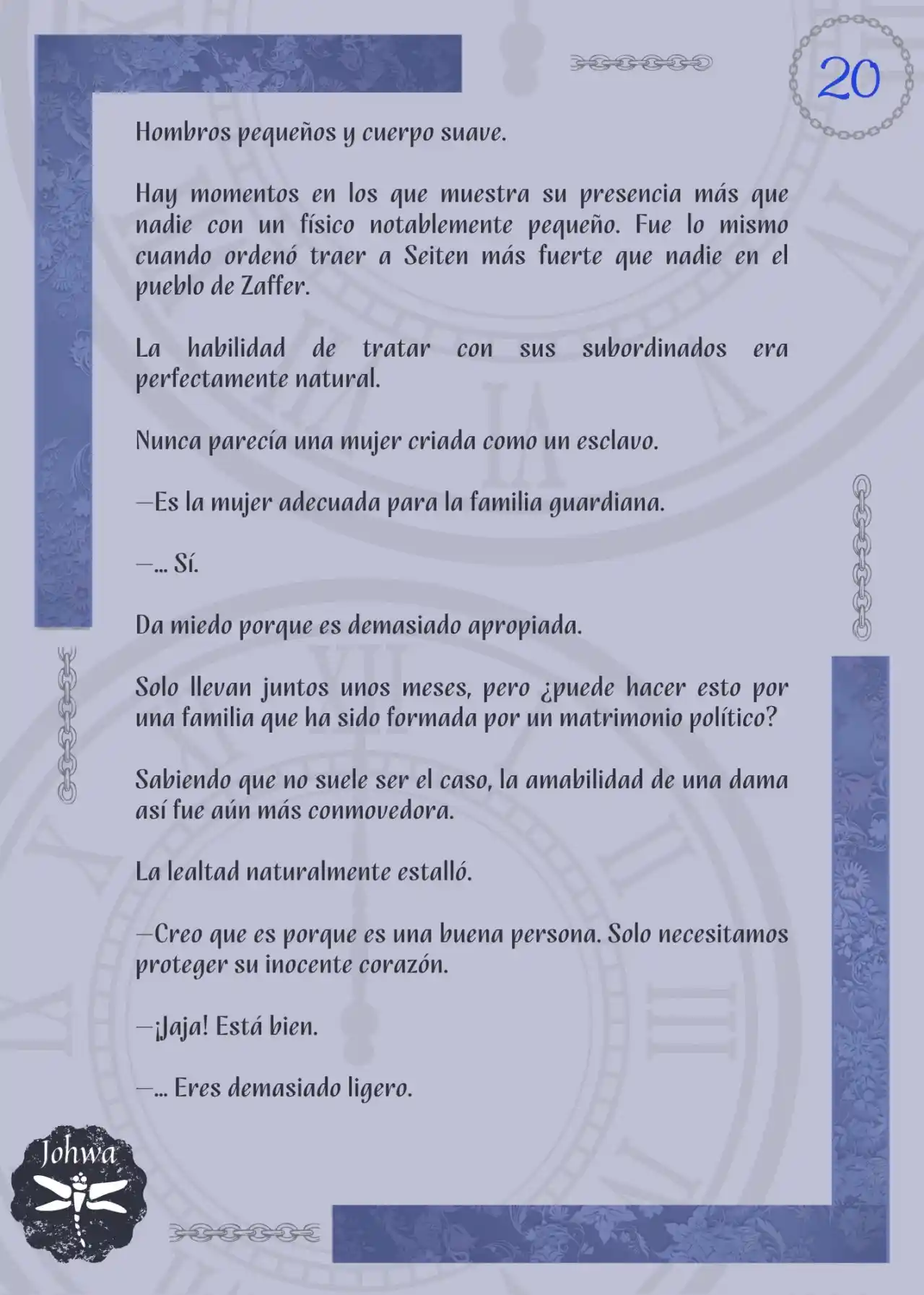 20

Hombros pequeños y cuerpo suave.

Hay momentos en los que muestra su presencia más que nadie con un físico notablemente pequeño. Fue lo mismo cuando ordenó traer a Seiten más fuerte que nadie en el pueblo de Zaffer.

La habilidad de tratar con sus subordinados era perfectamente natural.

Nunca parecía una mujer criada como un esclavo.

—Es la mujer adecuada para la familia guardiana.

—... Sí.

Da miedo porque es demasiado apropiada.

Solo llevan juntos unos meses, pero ¿puede hacer esto por una familia que ha sido formada por un matrimonio político?

Sabiendo que no suele ser el caso, la amabilidad de una dama así fue aún más conmovedora.

La lealtad naturalmente estalló.

—Creo que es porque es una buena persona. Solo necesitamos proteger su inocente corazón.

—¡Jaja! Está bien.

—... Eres demasiado ligero.

Johwa